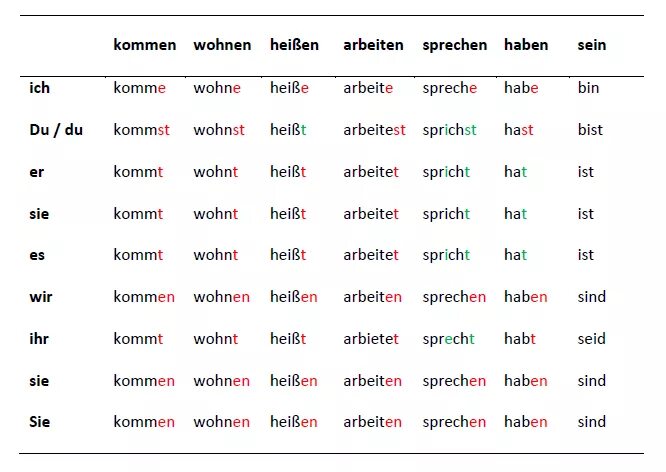 | | kommen | wohnen | heißen | arbeiten | sprechen | haben | sein |
|---|---|---|---|---|---|---|---|
| ich | komme | wohne | heiße | arbeite | spreche | habe | bin |
| Du / du | kommst | wohnst | heißt | arbeitest | sprichst | hast | bist |
| er | kommt | wohnt | heißt | arbeitet | spricht | hat | ist |
| sie | kommt | wohnt | heißt | arbeitet | spricht | hat | ist |
| es | kommt | wohnt | heißt | arbeitet | spricht | hat | ist |
| wir | kommen | wohnen | heißen | arbeiten | sprechen | haben | sind |
| ihr | kommt | wohnt | heißt | arbietet | sprecht | habt | seid |
| sie | kommen | wohnen | heißen | arbeiten | sprechen | haben | sind |
| Sie | kommen | wohnen | heißen | arbeiten | sprechen | haben | sind |